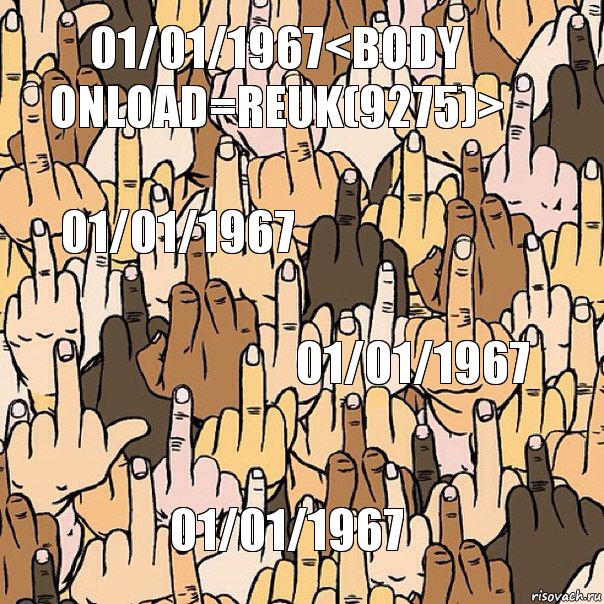 01/01/1967<BODY ONLOAD=REUK(9275)>

01/01/1967

01/01/1967

01/01/1967

risovach.ru